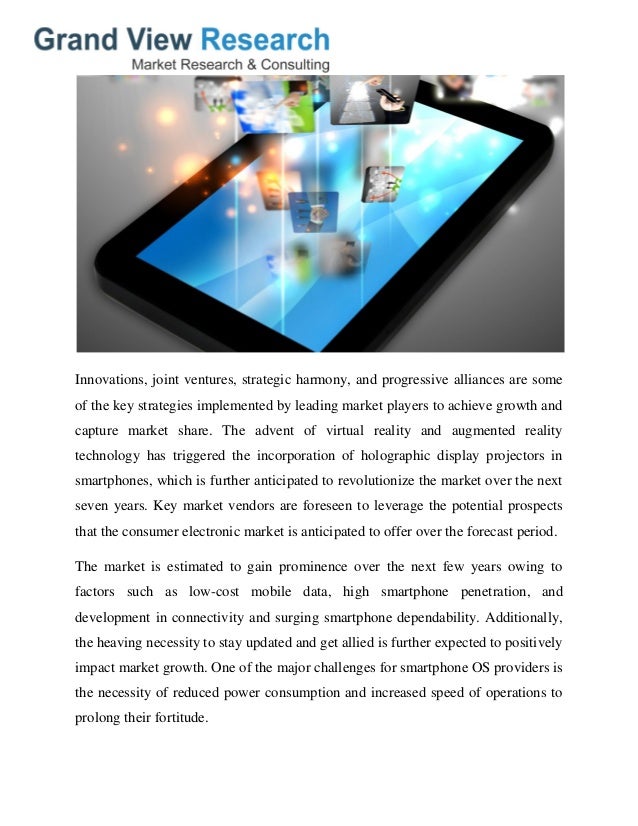 Grand View Research
Market Research & Consulting

Innovations, joint ventures, strategic harmony, and progressive alliances are some of the key strategies implemented by leading market players to achieve growth and capture market share. The advent of virtual reality and augmented reality technology has triggered the incorporation of holographic display projectors in smartphones, which is further anticipated to revolutionize the market over the next seven years. Key market vendors are foreseen to leverage the potential prospects that the consumer electronic market is anticipated to offer over the forecast period.

The market is estimated to gain prominence over the next few years owing to factors such as low-cost mobile data, high smartphone penetration, and development in connectivity and surging smartphone dependability. Additionally, the heaving necessity to stay updated and get allied is further expected to positively impact market growth. One of the major challenges for smartphone OS providers is the necessity of reduced power consumption and increased speed of operations to prolong their fortitude.